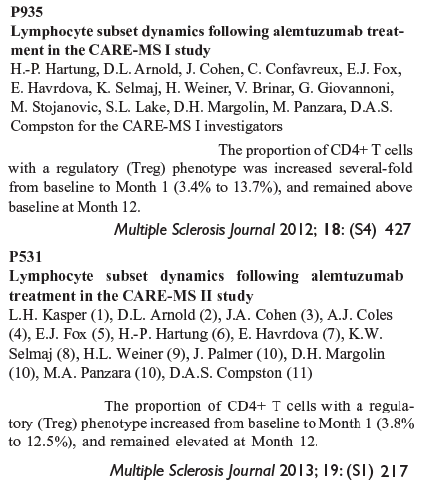 P935
Lymphocyte subset dynamics following alemtuzumab treatment in the CARE-MS I study
H.-P. Hartung, D.L. Arnold, J. Cohen, C. Confavreux, E.J. Fox, E. Havrdova, K. Selmaj, H. Weiner, V. Brinar, G. Giovannoni, M. Stojanovic, S.L. Lake, D.H. Margolin, M. Panzara, D.A.S. Compston for the CARE-MS I investigators

The proportion of CD4+ T cells with a regulatory (Treg) phenotype was increased several-fold from baseline to Month 1 (3.4% to 13.7%), and remained above baseline at Month 12.

Multiple Sclerosis Journal 2012; 18: (S4) 427

P531
Lymphocyte subset dynamics following alemtuzumab treatment in the CARE-MS II study
L.H. Kasper (1), D.L. Arnold (2), J.A. Cohen (3), A.J. Coles (4), E.J. Fox (5), H.-P. Hartung (6), E. Havrdova (7), K.W. Selmaj (8), H.L. Weiner (9), J. Palmer (10), D.H. Margolin (10), M.A. Panzara (10), D.A.S. Compston (11)

The proportion of CD4+ T cells with a regulatory (Treg) phenotype increased from baseline to Month 1 (3.8% to 12.5%), and remained elevated at Month 12.

Multiple Sclerosis Journal 2013; 19: (S1) 217